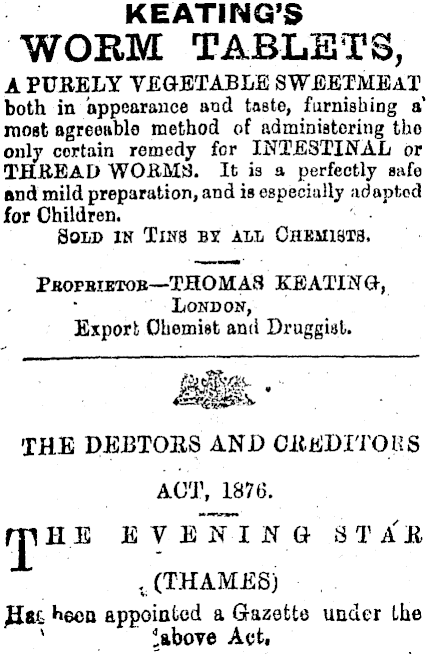 KEATING'S
WORM TABLETS,

A PURELY VEGETABLE SWEETMEAT both in appearance and taste, furnishing a most agreeable method of administering the only certain remedy for INTESTINAL or THREAD WORMS. It is a perfectly safe and mild preparation, and is especially adapted for Children.

SOLD IN TINS BY ALL CHEMISTS.

PROPRIETOR—THOMAS KEATING, LONDON, Export Chemist and Druggist.

THE DEBTORS AND CREDITORS ACT, 1876.

THE EVENING STAR (THAMES)

Has been appointed a Gazette under the above Act.